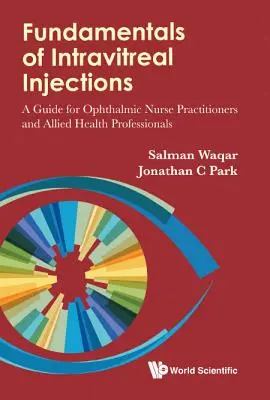 Fundamentals of Intravitreal Injections

A Guide for Ophthalmic Nurse Practitioners and Allied Health Professionals

Salman Waqar
Jonathan C Park

World Scientific